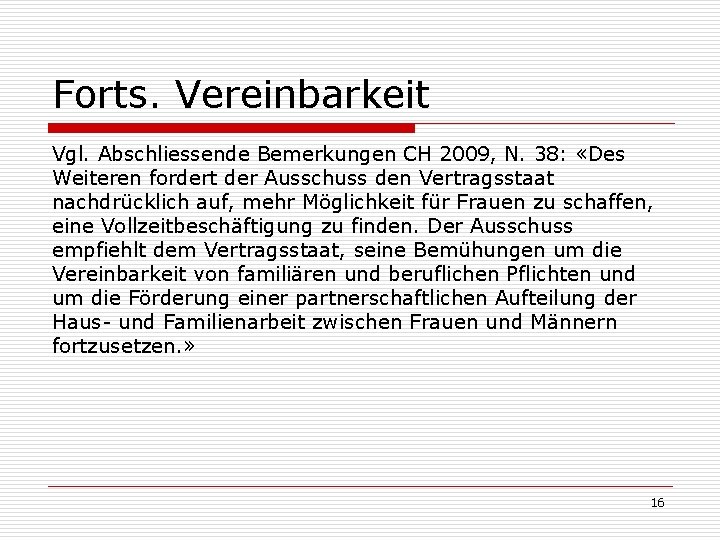 Forts. Vereinbarkeit

Vgl. Abschliessende Bemerkungen CH 2009, N. 38: «Des Weiteren fordert der Ausschuss den Vertragsstaat nachdrücklich auf, mehr Möglichkeit für Frauen zu schaffen, eine Vollzeitbeschäftigung zu finden. Der Ausschuss empfiehlt dem Vertragsstaat, seine Bemühungen um die Vereinbarkeit von familiären und beruflichen Pflichten und um die Förderung einer partnerschaftlichen Aufteilung der Haus- und Familienarbeit zwischen Frauen und Männern fortzusetzen.»

16